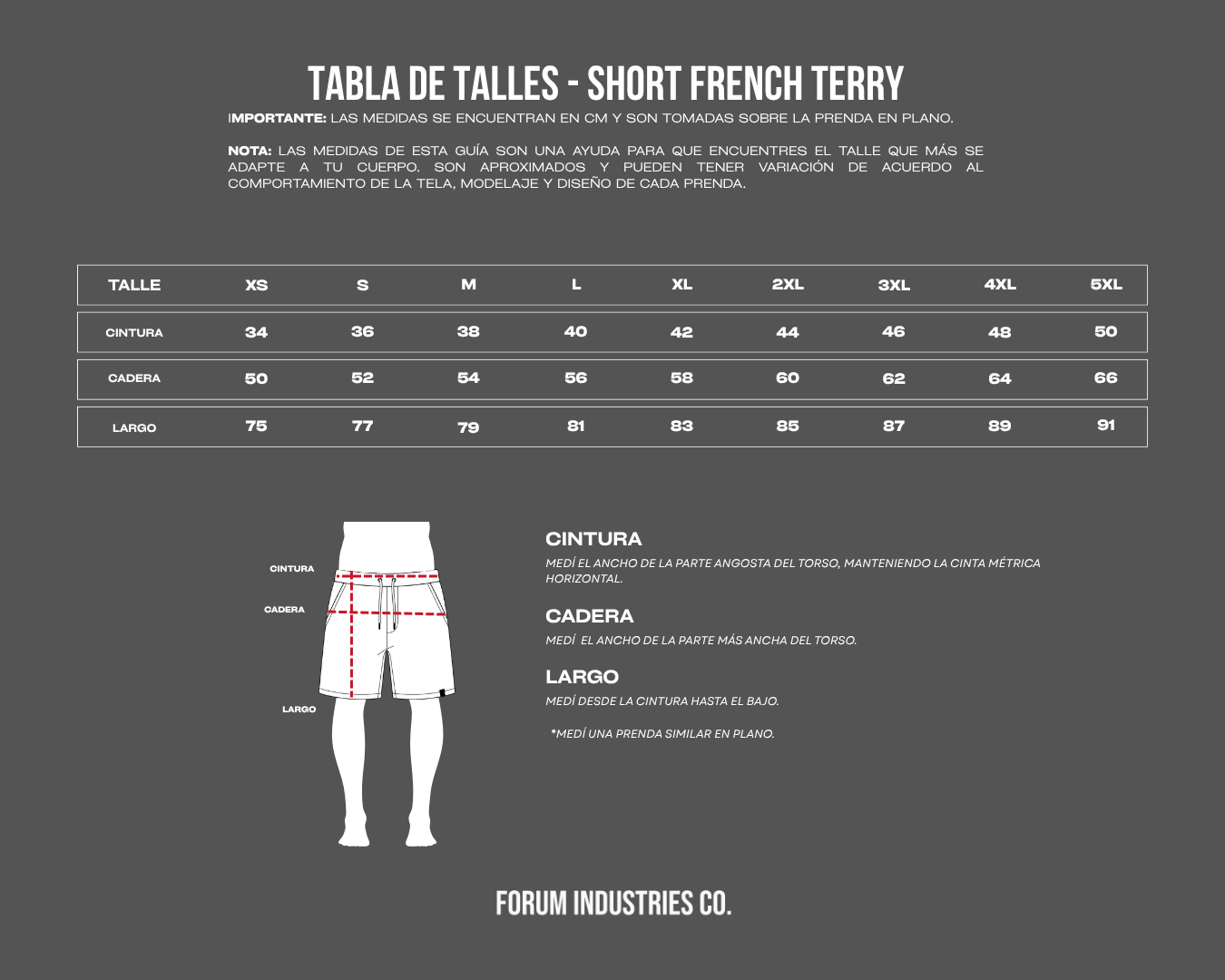 TABLA DE TALLES - SHORT FRENCH TERRY

IMPORTANTE: LAS MEDIDAS SE ENCUENTRAN EN CM Y SON TOMADAS SOBRE LA PRENDA EN PLANO.

NOTA: LAS MEDIDAS DE ESTA GUÍA SON UNA AYUDA PARA QUE ENCUENTRES EL TALLE QUE MÁS SE ADAPTE A TU CUERPO. SON APROXIMADOS Y PUEDEN TENER VARIACIÓN DE ACUERDO AL COMPORTAMIENTO DE LA TELA, MODELAJE Y DISEÑO DE CADA PRENDA.

| TALLE | XS | S | M | L | XL | 2XL | 3XL | 4XL | 5XL |
|---|---|---|---|---|---|---|---|---|---|
| CINTURA | 34 | 36 | 38 | 40 | 42 | 44 | 46 | 48 | 50 |
| CADERA | 50 | 52 | 54 | 56 | 58 | 60 | 62 | 64 | 66 |
| LARGO | 75 | 77 | 79 | 81 | 83 | 85 | 87 | 89 | 91 |

CINTURA
CADERA
LARGO

CINTURA
MEDÍ EL ANCHO DE LA PARTE ANGOSTA DEL TORSO, MANTENIENDO LA CINTA MÉTRICA HORIZONTAL.

CADERA
MEDÍ EL ANCHO DE LA PARTE MÁS ANCHA DEL TORSO.

LARGO
MEDÍ DESDE LA CINTURA HASTA EL BAJO.

*MEDÍ UNA PRENDA SIMILAR EN PLANO.

FORUM INDUSTRIES CO.